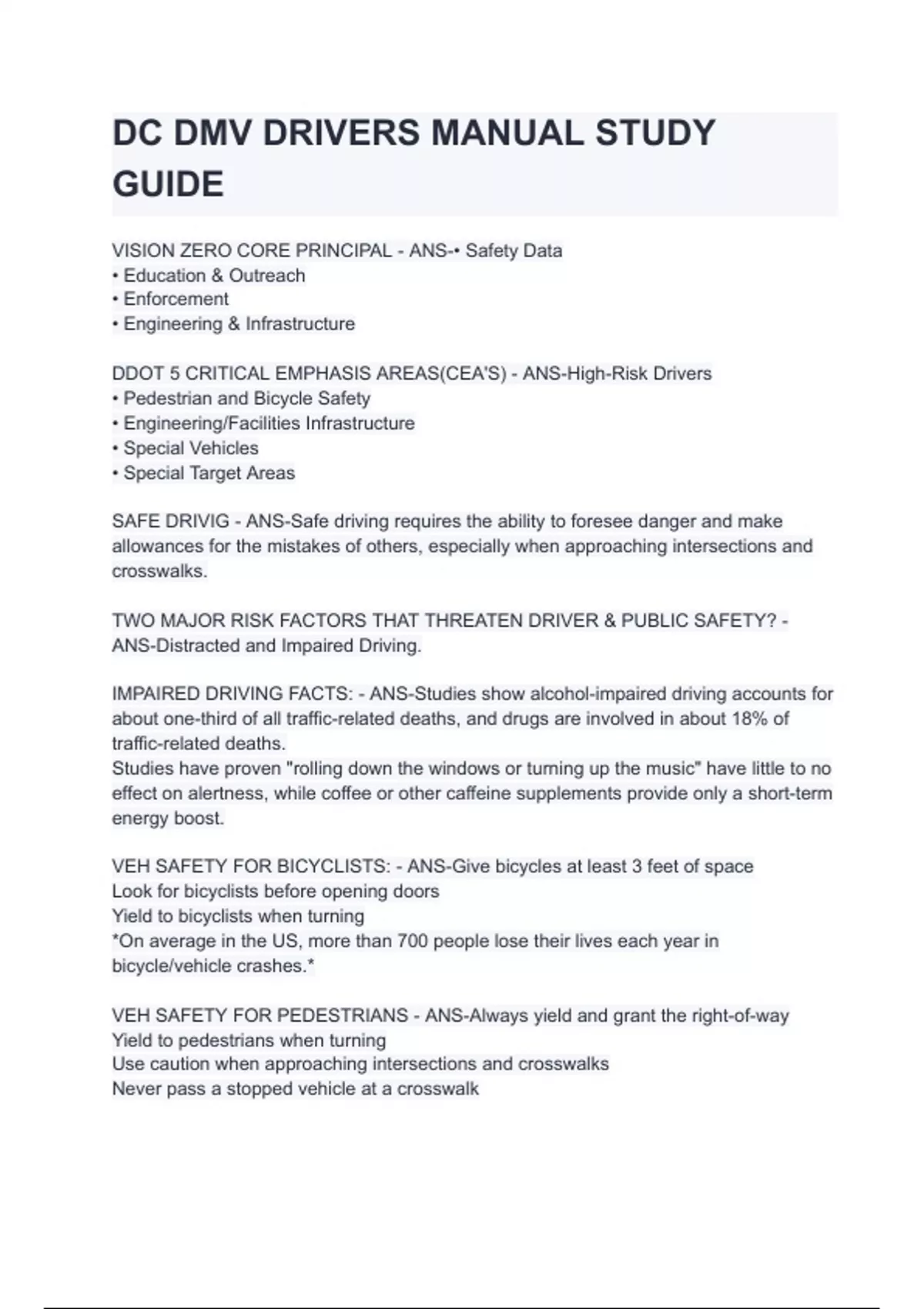 DC DMV DRIVERS MANUAL STUDY GUIDE

VISION ZERO CORE PRINCIPAL - ANS-• Safety Data
• Education & Outreach
• Enforcement
• Engineering & Infrastructure

DDOT 5 CRITICAL EMPHASIS AREAS(CEA'S) - ANS-High-Risk Drivers
• Pedestrian and Bicycle Safety
• Engineering/Facilities Infrastructure
• Special Vehicles
• Special Target Areas

SAFE DRIVIG - ANS-Safe driving requires the ability to foresee danger and make allowances for the mistakes of others, especially when approaching intersections and crosswalks.

TWO MAJOR RISK FACTORS THAT THREATEN DRIVER & PUBLIC SAFETY? - ANS-Distracted and Impaired Driving.

IMPAIRED DRIVING FACTS: - ANS-Studies show alcohol-impaired driving accounts for about one-third of all traffic-related deaths, and drugs are involved in about 18% of traffic-related deaths.
Studies have proven "rolling down the windows or turning up the music" have little to no effect on alertness, while coffee or other caffeine supplements provide only a short-term energy boost.

VEH SAFETY FOR BICYCLISTS: - ANS-Give bicycles at least 3 feet of space
Look for bicyclists before opening doors
Yield to bicyclists when turning
*On average in the US, more than 700 people lose their lives each year in bicycle/vehicle crashes.*

VEH SAFETY FOR PEDESTRIANS - ANS-Always yield and grant the right-of-way
Yield to pedestrians when turning
Use caution when approaching intersections and crosswalks
Never pass a stopped vehicle at a crosswalk